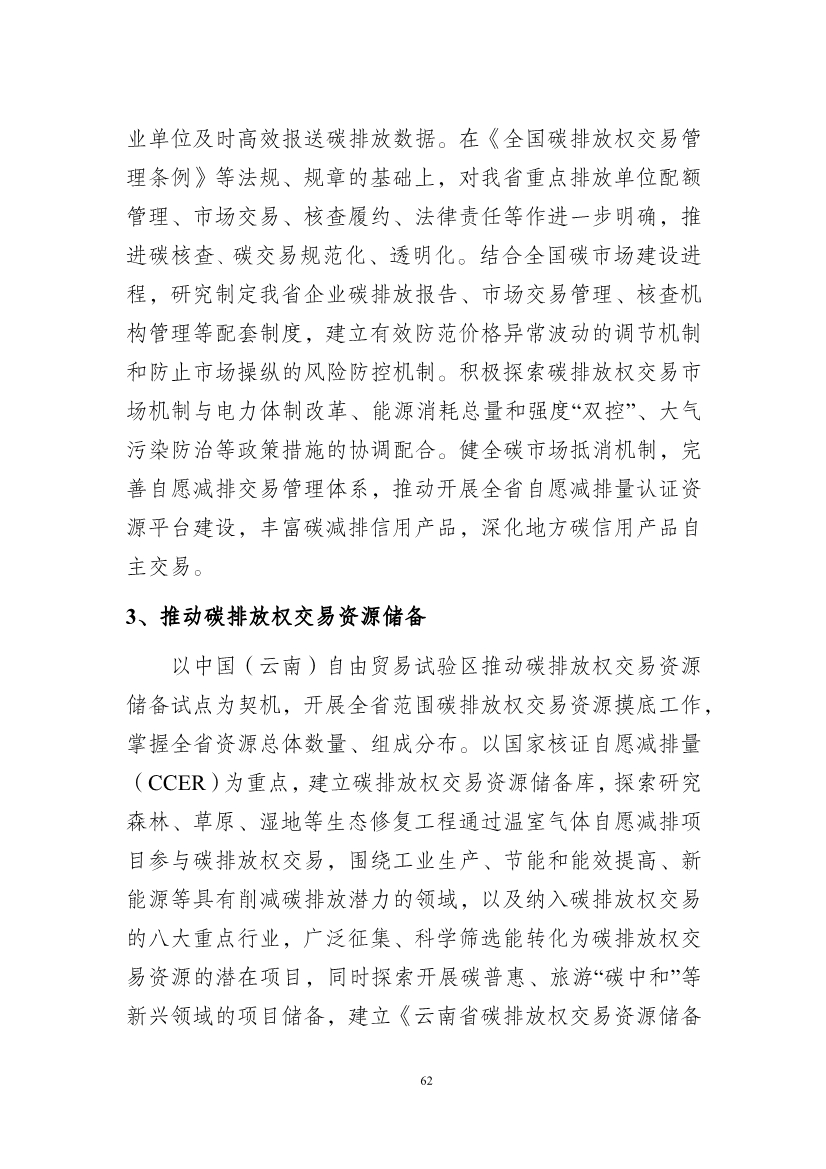 业单位及时高效报送碳排放数据。在《全国碳排放权交易管理条例》等法规、规章的基础上，对我省重点排放单位配额管理、市场交易、核查履约、法律责任等作进一步明确，推进碳核查、碳交易规范化、透明化。结合全国碳市场建设进程，研究制定我省企业碳排放报告、市场交易管理、核查机构管理等配套制度，建立有效防范价格异常波动的调节机制和防止市场操纵的风险防控机制。积极探索碳排放权交易市场机制与电力体制改革、能源消耗总量和强度“双控”、大气污染防治等政策措施的协调配合。健全碳市场抵消机制，完善自愿减排交易管理体系，推动开展全省自愿减排量认证资源平台建设，丰富碳减排信用产品，深化地方碳信用产品自主交易。

3、推动碳排放权交易资源储备

以中国（云南）自由贸易试验区推动碳排放权交易资源储备试点为契机，开展全省范围碳排放权交易资源摸底工作，掌握全省资源总体数量、组成分布。以国家核证自愿减排量（CCER）为重点，建立碳排放权交易资源储备库，探索研究森林、草原、湿地等生态修复工程通过温室气体自愿减排项目参与碳排放权交易，围绕工业生产、节能和能效提高、新能源等具有削减碳排放潜力的领域，以及纳入碳排放权交易的八大重点行业，广泛征集、科学筛选能转化为碳排放权交易资源的潜在项目，同时探索开展碳普惠、旅游“碳中和”等新兴领域的项目储备，建立《云南省碳排放权交易资源储备

62